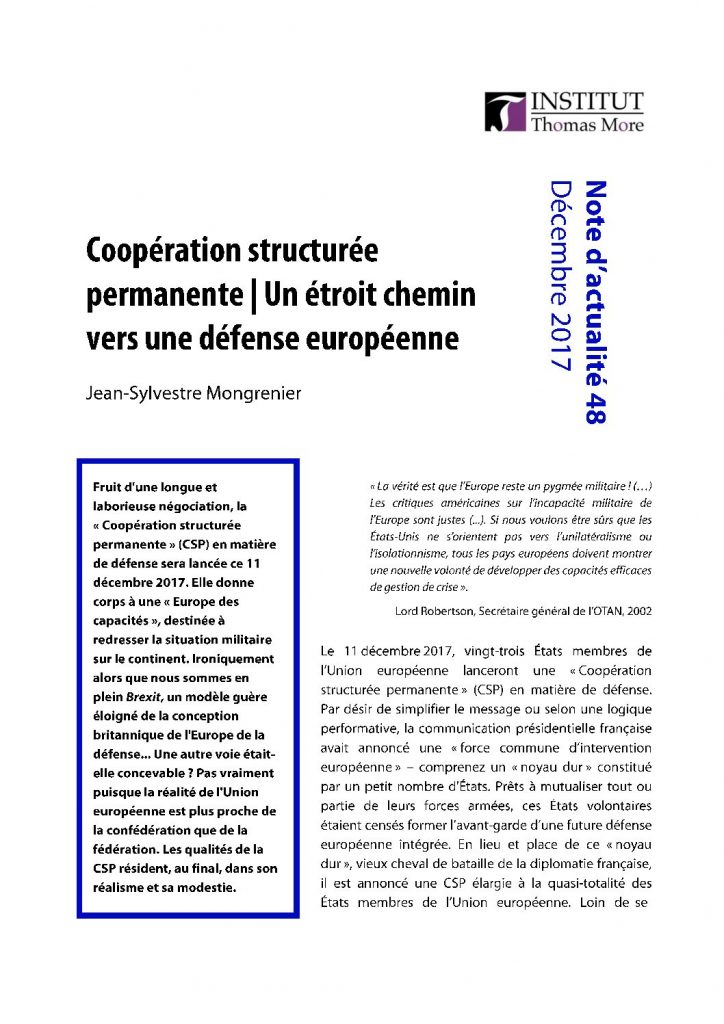 INSTITUT
Thomas More

Note d'actualité 48
Décembre 2017

Coopération structurée permanente | Un étroit chemin vers une défense européenne

Jean-Sylvestre Mongrenier

Fruit d'une longue et laborieuse négociation, la « Coopération structurée permanente » (CSP) en matière de défense sera lancée ce 11 décembre 2017. Elle donne corps à une « Europe des capacités », destinée à redresser la situation militaire sur le continent. Ironiquement alors que nous sommes en plein Brexit, un modèle guère éloigné de la conception britannique de l'Europe de la défense... Une autre voie était-elle concevable ? Pas vraiment puisque la réalité de l'Union européenne est plus proche de la confédération que de la fédération. Les qualités de la CSP résident, au final, dans son réalisme et sa modestie.

« La vérité est que l'Europe reste un pygmée militaire ! (...) Les critiques américaines sur l'incapacité militaire de l'Europe sont justes (...). Si nous voulons être sûrs que les États-Unis ne s'orientent pas vers l'unilatéralisme ou l'isolationnisme, tous les pays européens doivent montrer une nouvelle volonté de développer des capacités efficaces de gestion de crise ».

Lord Robertson, Secrétaire général de l'OTAN, 2002

Le 11 décembre 2017, vingt-trois États membres de l'Union européenne lanceront une « Coopération structurée permanente » (CSP) en matière de défense. Par désir de simplifier le message ou selon une logique performative, la communication présidentielle française avait annoncé une « force commune d'intervention européenne » – comprenez un « noyau dur » constitué par un petit nombre d'États. Prêts à mutualiser tout ou partie de leurs forces armées, ces États volontaires étaient censés former l'avant-garde d'une future défense européenne intégrée. En lieu et place de ce « noyau dur », vieux cheval de bataille de la diplomatie française, il est annoncé une CSP élargie à la quasi-totalité des États membres de l'Union européenne. Loin de se